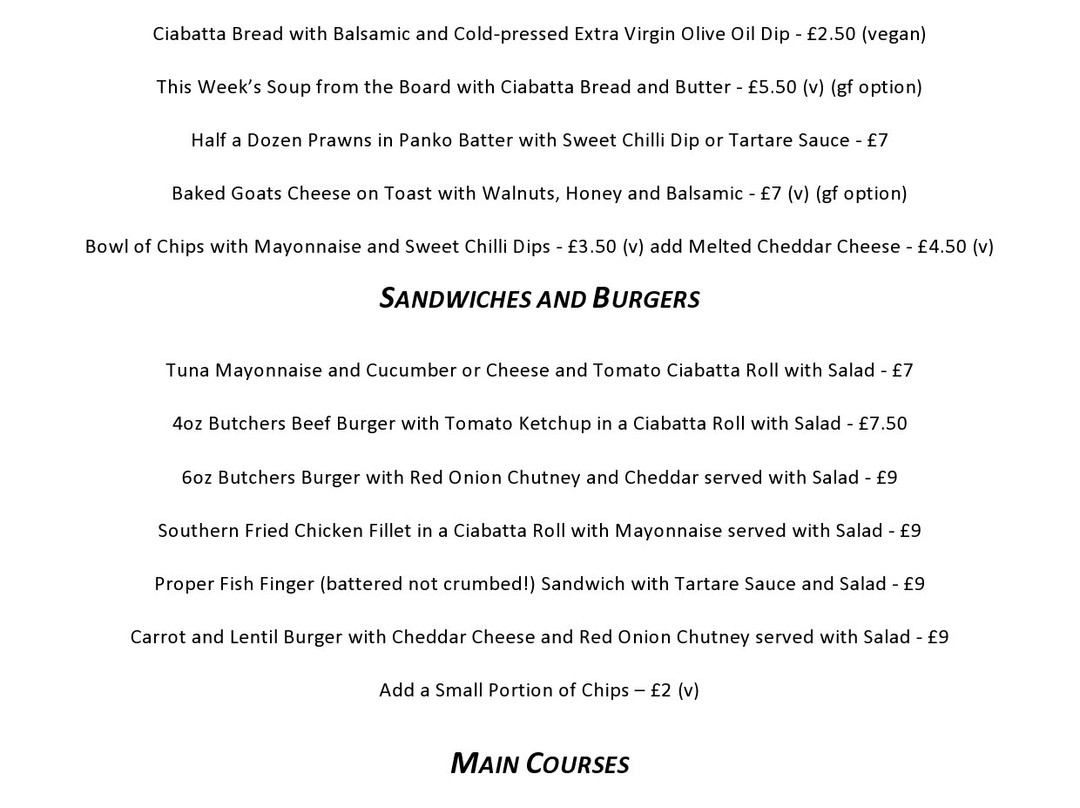 Ciabatta Bread with Balsamic and Cold-pressed Extra Virgin Olive Oil Dip - £2.50 (vegan)

This Week's Soup from the Board with Ciabatta Bread and Butter - £5.50 (v) (gf option)

Half a Dozen Prawns in Panko Batter with Sweet Chilli Dip or Tartare Sauce - £7

Baked Goats Cheese on Toast with Walnuts, Honey and Balsamic - £7 (v) (gf option)

Bowl of Chips with Mayonnaise and Sweet Chilli Dips - £3.50 (v) add Melted Cheddar Cheese - £4.50 (v)

SANDWICHES AND BURGERS

Tuna Mayonnaise and Cucumber or Cheese and Tomato Ciabatta Roll with Salad - £7

4oz Butchers Beef Burger with Tomato Ketchup in a Ciabatta Roll with Salad - £7.50

6oz Butchers Burger with Red Onion Chutney and Cheddar served with Salad - £9

Southern Fried Chicken Fillet in a Ciabatta Roll with Mayonnaise served with Salad - £9

Proper Fish Finger (battered not crumbed!) Sandwich with Tartare Sauce and Salad - £9

Carrot and Lentil Burger with Cheddar Cheese and Red Onion Chutney served with Salad - £9

Add a Small Portion of Chips – £2 (v)

MAIN COURSES